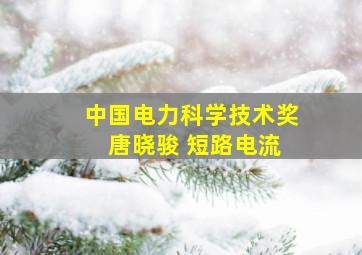 中国电力科学技术奖
唐晓骏 短路电流